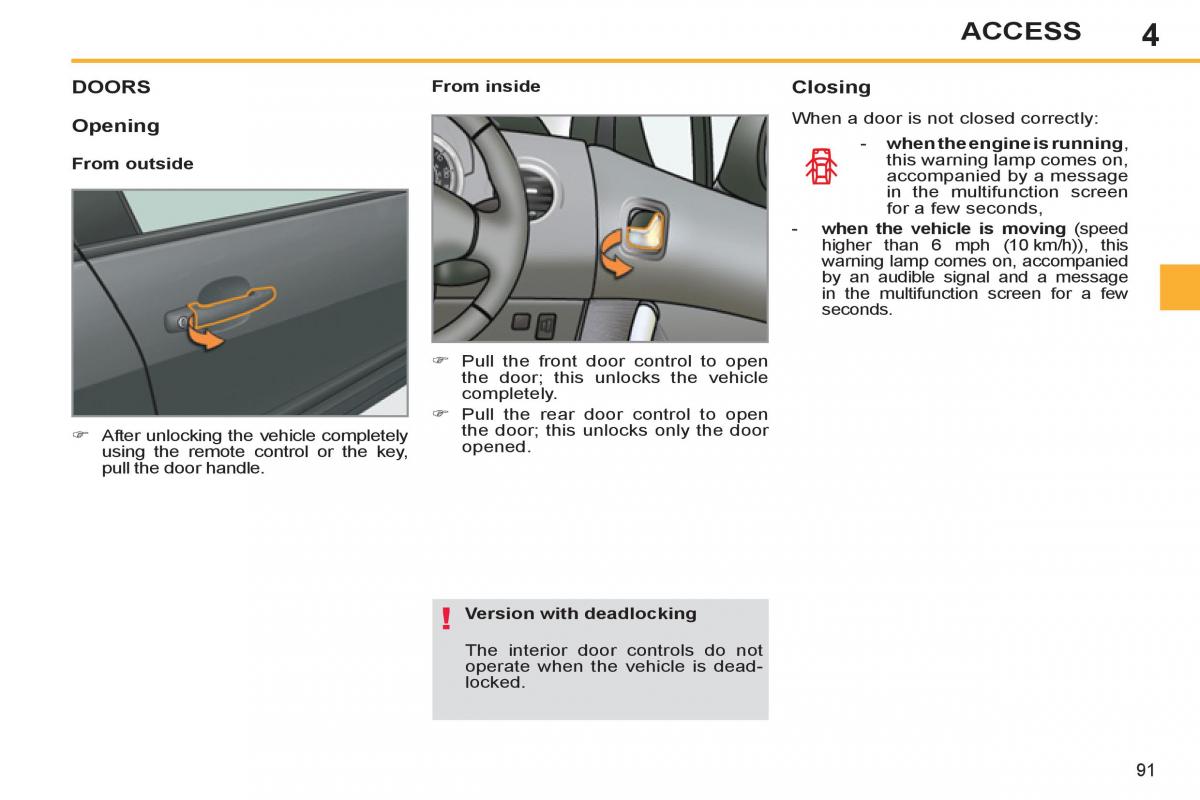 ACCESS 4

DOORS

Opening

From outside

☞ After unlocking the vehicle completely using the remote control or the key, pull the door handle.

From inside

☞ Pull the front door control to open the door; this unlocks the vehicle completely.

☞ Pull the rear door control to open the door; this unlocks only the door opened.

! Version with deadlocking

The interior door controls do not operate when the vehicle is deadlocked.

Closing

When a door is not closed correctly:

- when the engine is running, this warning lamp comes on, accompanied by a message in the multifunction screen for a few seconds,

- when the vehicle is moving (speed higher than 6 mph (10 km/h)), this warning lamp comes on, accompanied by an audible signal and a message in the multifunction screen for a few seconds.

91